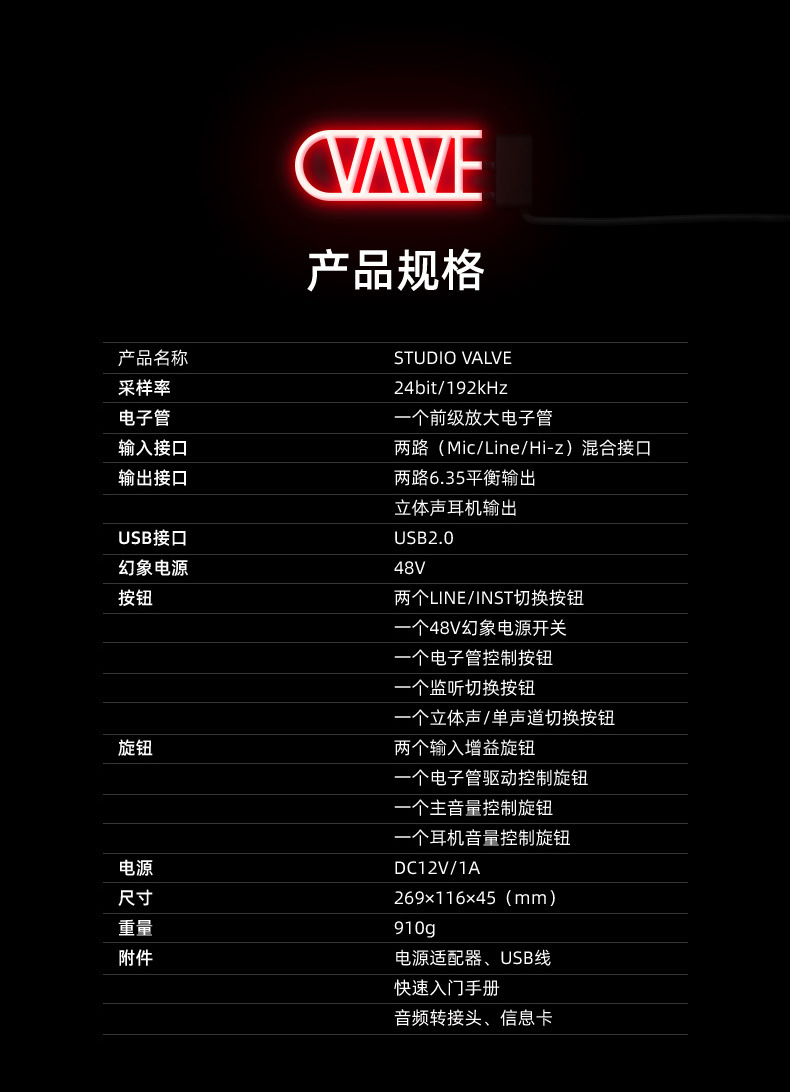 VALVE

产品规格

| 产品名称 | STUDIO VALVE |
|---|---|
| 采样率 | 24bit/192kHz |
| 电子管 | 一个前级放大电子管 |
| 输入接口 | 两路（Mic/Line/Hi-z）混合接口 |
| 输出接口 | 两路6.35平衡输出 |
|  | 立体声耳机输出 |
| USB接口 | USB2.0 |
| 幻象电源 | 48V |
| 按钮 | 两个LINE/INST切换按钮 |
|  | 一个48V幻象电源开关 |
|  | 一个电子管控制按钮 |
|  | 一个监听切换按钮 |
|  | 一个立体声/单声道切换按钮 |
| 旋钮 | 两个输入增益旋钮 |
|  | 一个电子管驱动控制旋钮 |
|  | 一个主音量控制旋钮 |
|  | 一个耳机音量控制旋钮 |
| 电源 | DC12V/1A |
| 尺寸 | 269×116×45（mm） |
| 重量 | 910g |
| 附件 | 电源适配器、USB线 |
|  | 快速入门手册 |
|  | 音频转接头、信息卡 |